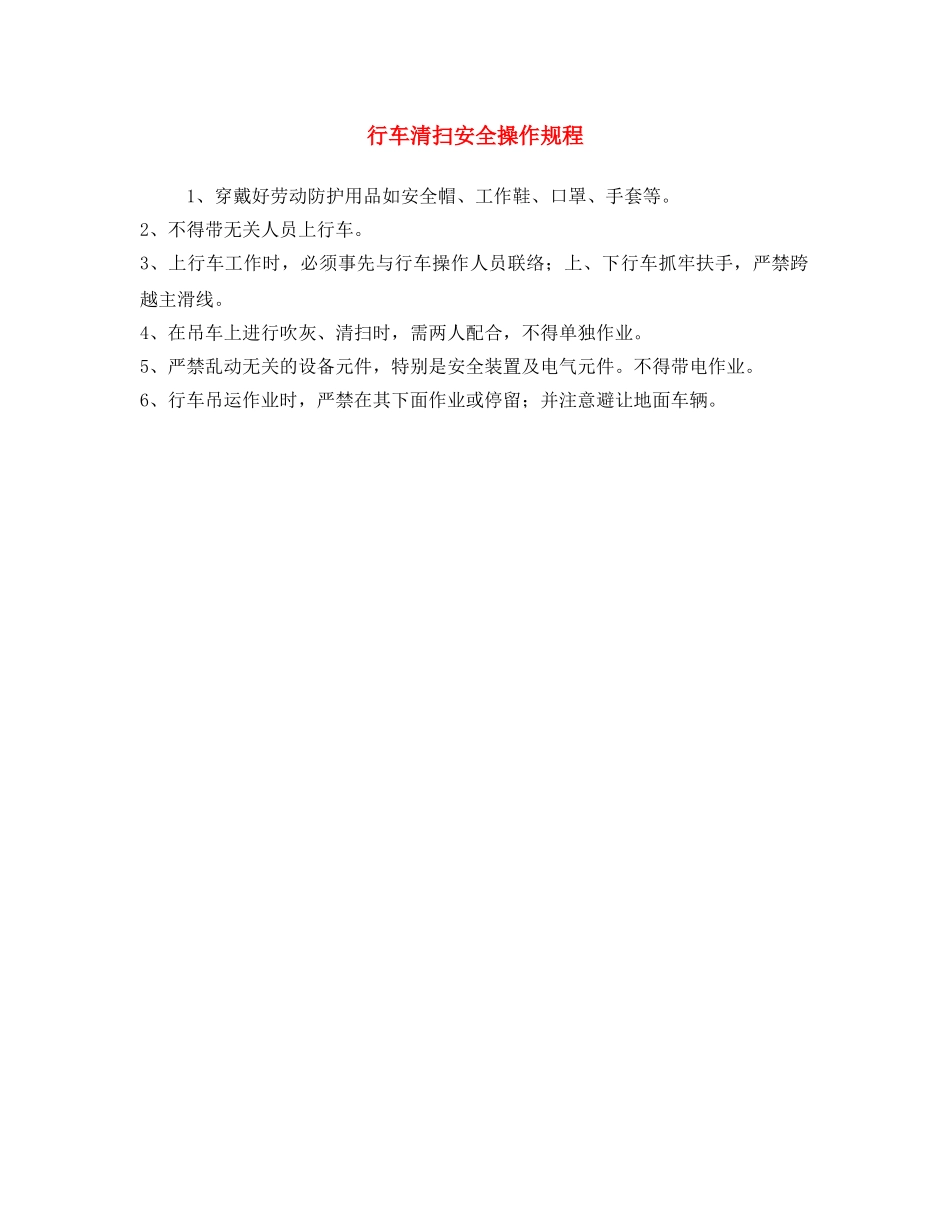 行车清扫安全操作规程

1、穿戴好劳动防护用品如安全帽、工作鞋、口罩、手套等。

2、不得带无关人员上行车。

3、上行车工作时，必须事先与行车操作人员联络；上、下行车抓牢扶手，严禁跨越主滑线。

4、在吊车上进行吹灰、清扫时，需两人配合，不得单独作业。

5、严禁乱动无关的设备元件，特别是安全装置及电气元件。不得带电作业。

6、行车吊运作业时，严禁在其下面作业或停留；并注意避让地面车辆。